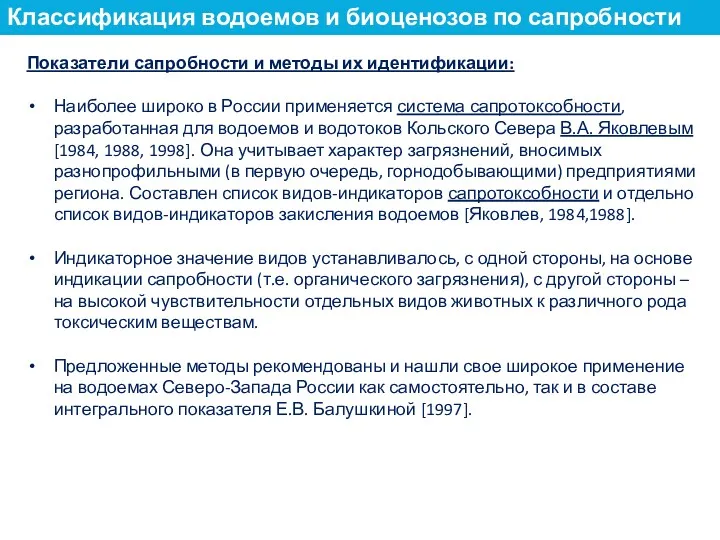 Классификация водоемов и биоценозов по сапробности

Показатели сапробности и методы их идентификации:

• Наиболее широко в России применяется система сапротоксобности, разработанная для водоемов и водотоков Кольского Севера В.А. Яковлевым [1984, 1988, 1998]. Она учитывает характер загрязнений, вносимых разнопрофильными (в первую очередь, горнодобывающими) предприятиями региона. Составлен список видов-индикаторов сапротоксобности и отдельно список видов-индикаторов закисления водоемов [Яковлев, 1984,1988].

• Индикаторное значение видов устанавливалось, с одной стороны, на основе индикации сапробности (т.е. органического загрязнения), с другой стороны – на высокой чувствительности отдельных видов животных к различного рода токсическим веществам.

• Предложенные методы рекомендованы и нашли свое широкое применение на водоемах Северо-Запада России как самостоятельно, так и в составе интегрального показателя Е.В. Балушкиной [1997].